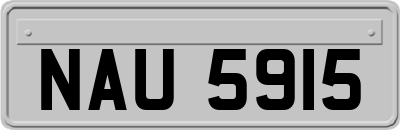 NAU 5915